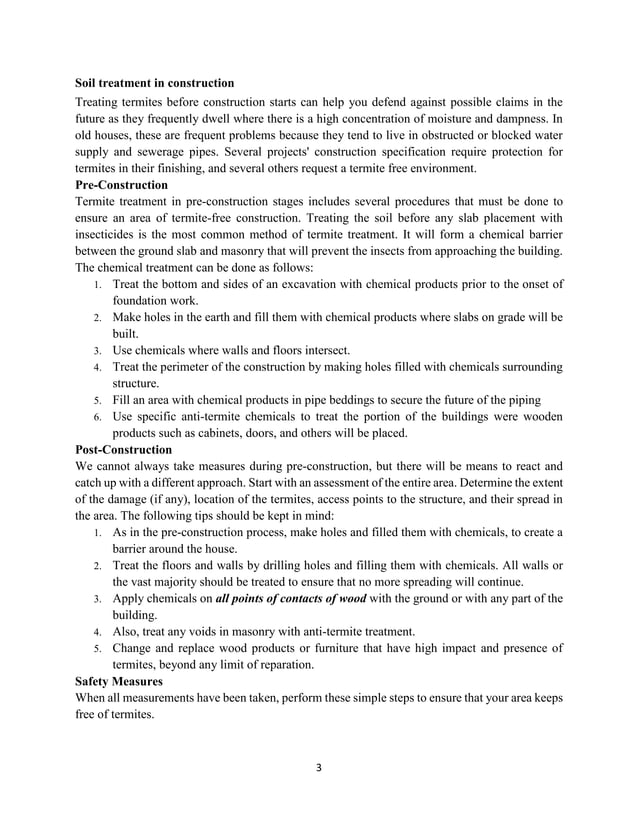 Soil treatment in construction

Treating termites before construction starts can help you defend against possible claims in the future as they frequently dwell where there is a high concentration of moisture and dampness. In old houses, these are frequent problems because they tend to live in obstructed or blocked water supply and sewerage pipes. Several projects' construction specification require protection for termites in their finishing, and several others request a termite free environment.

Pre-Construction

Termite treatment in pre-construction stages includes several procedures that must be done to ensure an area of termite-free construction. Treating the soil before any slab placement with insecticides is the most common method of termite treatment. It will form a chemical barrier between the ground slab and masonry that will prevent the insects from approaching the building. The chemical treatment can be done as follows:

1. Treat the bottom and sides of an excavation with chemical products prior to the onset of foundation work.
2. Make holes in the earth and fill them with chemical products where slabs on grade will be built.
3. Use chemicals where walls and floors intersect.
4. Treat the perimeter of the construction by making holes filled with chemicals surrounding structure.
5. Fill an area with chemical products in pipe beddings to secure the future of the piping
6. Use specific anti-termite chemicals to treat the portion of the buildings were wooden products such as cabinets, doors, and others will be placed.

Post-Construction

We cannot always take measures during pre-construction, but there will be means to react and catch up with a different approach. Start with an assessment of the entire area. Determine the extent of the damage (if any), location of the termites, access points to the structure, and their spread in the area. The following tips should be kept in mind:

1. As in the pre-construction process, make holes and filled them with chemicals, to create a barrier around the house.
2. Treat the floors and walls by drilling holes and filling them with chemicals. All walls or the vast majority should be treated to ensure that no more spreading will continue.
3. Apply chemicals on all points of contacts of wood with the ground or with any part of the building.
4. Also, treat any voids in masonry with anti-termite treatment.
5. Change and replace wood products or furniture that have high impact and presence of termites, beyond any limit of reparation.

Safety Measures

When all measurements have been taken, perform these simple steps to ensure that your area keeps free of termites.

3